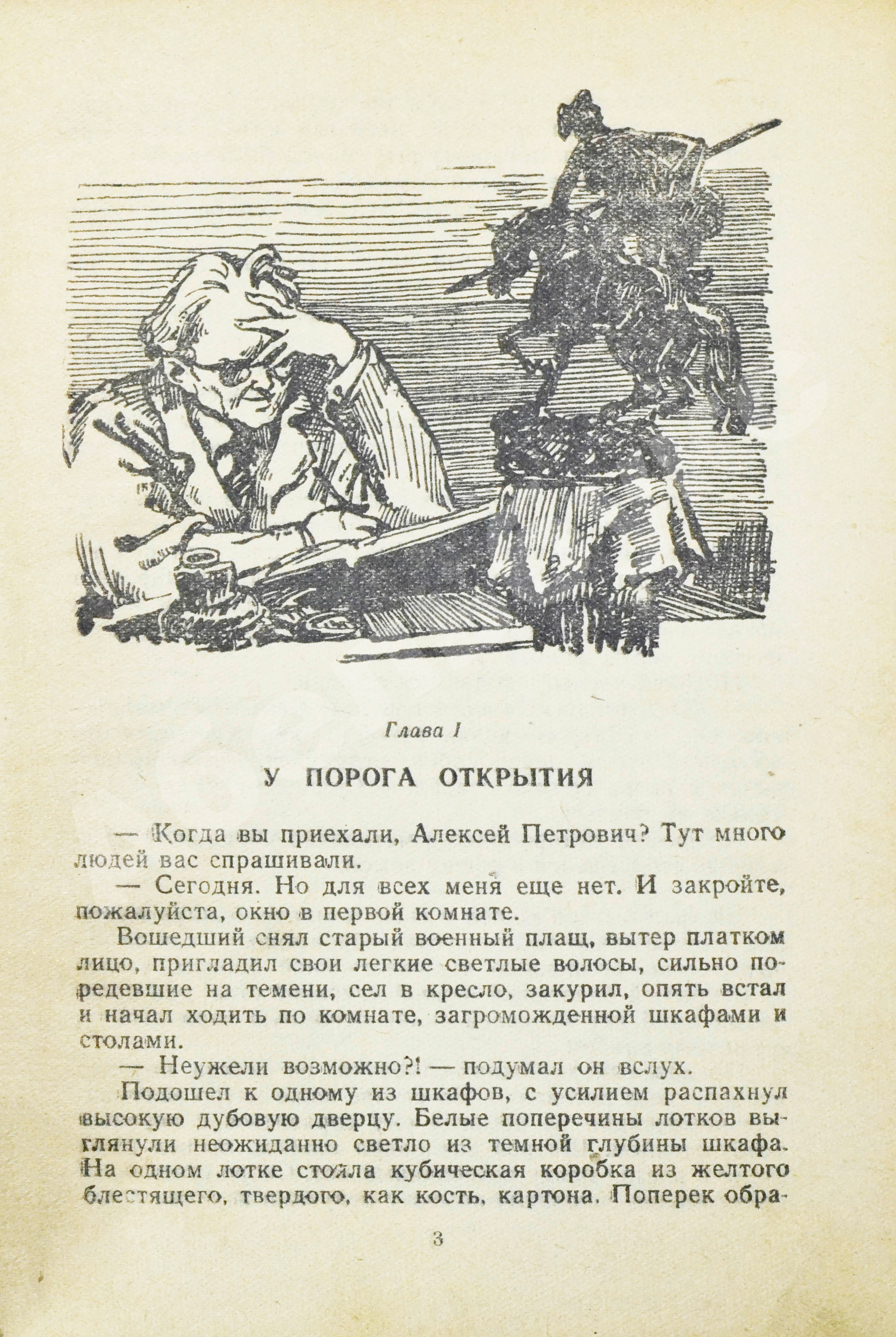 Глава I

У ПОРОГА ОТКРЫТИЯ

— Когда вы приехали, Алексей Петрович? Тут много людей вас спрашивали.

— Сегодня. Но для всех меня еще нет. И закройте, пожалуйста, окно в первой комнате.

Вошедший снял старый военный плащ, вытер платком лицо, пригладил свои легкие светлые волосы, сильно поредевшие на темени, сел в кресло, закурил, опять встал и начал ходить по комнате, загроможденной шкафами и столами.

— Неужели возможно?! — подумал он вслух.

Подошел к одному из шкафов, с усилием распахнул высокую дубовую дверцу. Белые поперечины лотков выглянули неожиданно светло из темной глубины шкафа. На одном лотке стояла кубическая коробка из желтого блестящего, твердого, как кость, картона. Поперек обра-

3